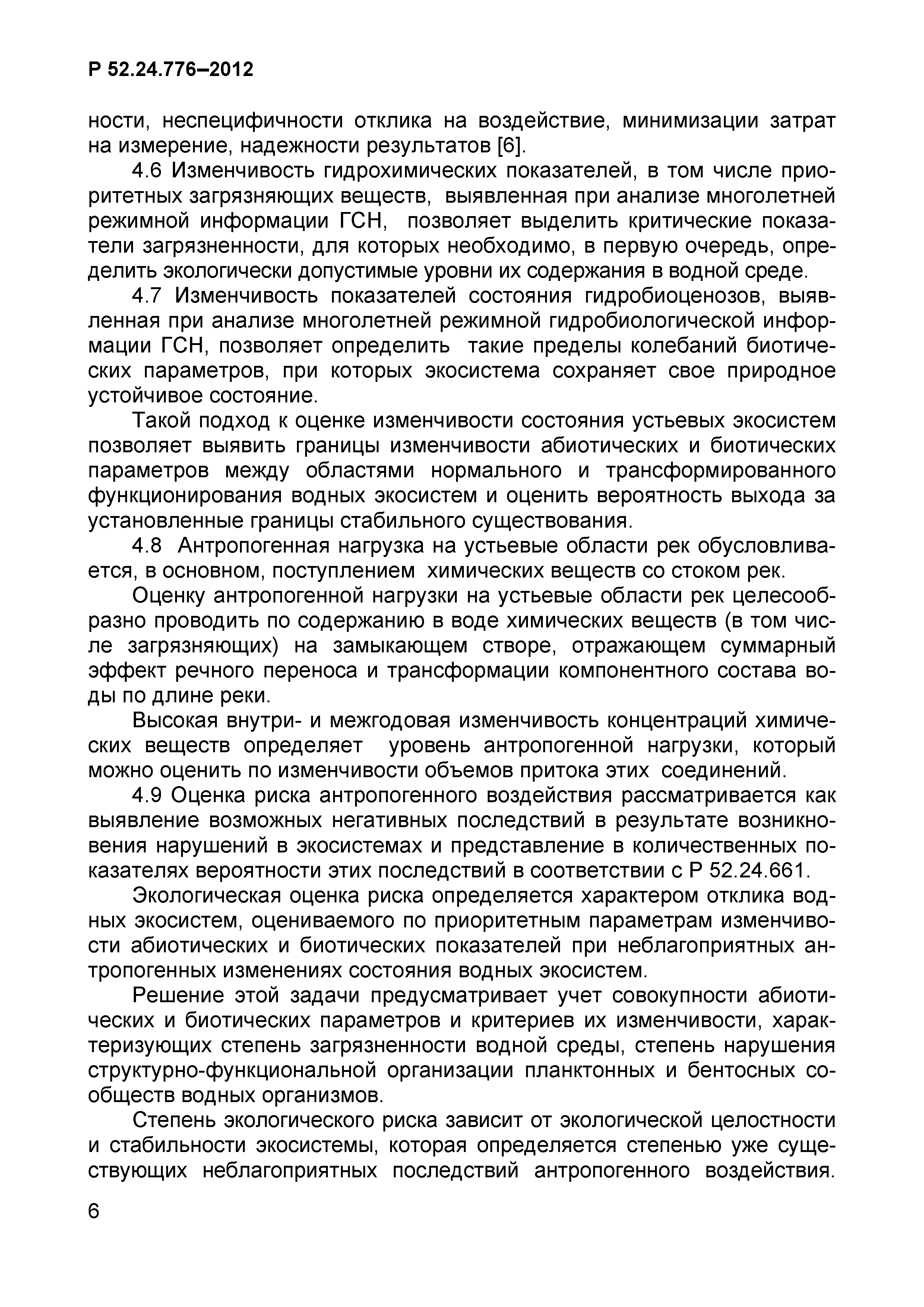 Р 52.24.776–2012

ности, неспецифичности отклика на воздействие, минимизации затрат на измерение, надежности результатов [6].

4.6 Изменчивость гидрохимических показателей, в том числе приоритетных загрязняющих веществ, выявленная при анализе многолетней режимной информации ГСН, позволяет выделить критические показатели загрязненности, для которых необходимо, в первую очередь, определить экологически допустимые уровни их содержания в водной среде.

4.7 Изменчивость показателей состояния гидробиоценозов, выявленная при анализе многолетней режимной гидробиологической информации ГСН, позволяет определить такие пределы колебаний биотических параметров, при которых экосистема сохраняет свое природное устойчивое состояние.

Такой подход к оценке изменчивости состояния устьевых экосистем позволяет выявить границы изменчивости абиотических и биотических параметров между областями нормального и трансформированного функционирования водных экосистем и оценить вероятность выхода за установленные границы стабильного существования.

4.8 Антропогенная нагрузка на устьевые области рек обусловливается, в основном, поступлением химических веществ со стоком рек.

Оценку антропогенной нагрузки на устьевые области рек целесообразно проводить по содержанию в воде химических веществ (в том числе загрязняющих) на замыкающем створе, отражающем суммарный эффект речного переноса и трансформации компонентного состава воды по длине реки.

Высокая внутри- и межгодовая изменчивость концентраций химических веществ определяет уровень антропогенной нагрузки, который можно оценить по изменчивости объемов притока этих соединений.

4.9 Оценка риска антропогенного воздействия рассматривается как выявление возможных негативных последствий в результате возникновения нарушений в экосистемах и представление в количественных показателях вероятности этих последствий в соответствии с Р 52.24.661.

Экологическая оценка риска определяется характером отклика водных экосистем, оцениваемого по приоритетным параметрам изменчивости абиотических и биотических показателей при неблагоприятных антропогенных изменениях состояния водных экосистем.

Решение этой задачи предусматривает учет совокупности абиотических и биотических параметров и критериев их изменчивости, характеризующих степень загрязненности водной среды, степень нарушения структурно-функциональной организации планктонных и бентосных сообществ водных организмов.

Степень экологического риска зависит от экологической целостности и стабильности экосистемы, которая определяется степенью уже существующих неблагоприятных последствий антропогенного воздействия.

6